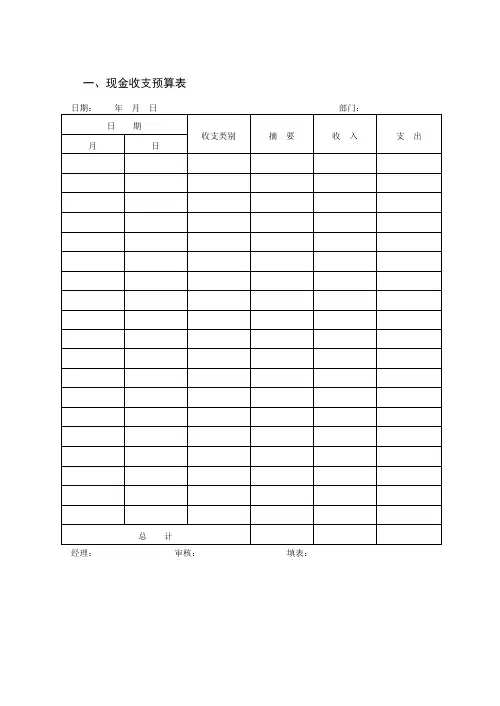 一、现金收支预算表

日期：　　年　月　日　　　　　　　　　　　　部门：

| 日　期 | | 收支类别 | 摘　要 | 收　入 | 支　出 |
|---|---|---|---|---|---|
| 月 | 日 | | | | |
| | | | | | |
| | | | | | |
| | | | | | |
| | | | | | |
| | | | | | |
| | | | | | |
| | | | | | |
| | | | | | |
| | | | | | |
| | | | | | |
| | | | | | |
| | | | | | |
| | | | | | |
| | | | | | |
| | | | | | |
| | | | | | |
| | | | | | |
| | | | | | |
| | | | | | |
| 总　计 | | | | | |

经理：　　　　　　审核：　　　　　　填表：